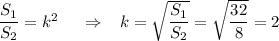 $\frac{S_1}{S_2} = k^2 \quad \Rightarrow \quad k = \sqrt{\frac{S_1}{S_2}} = \sqrt{\frac{32}{8}} = 2$